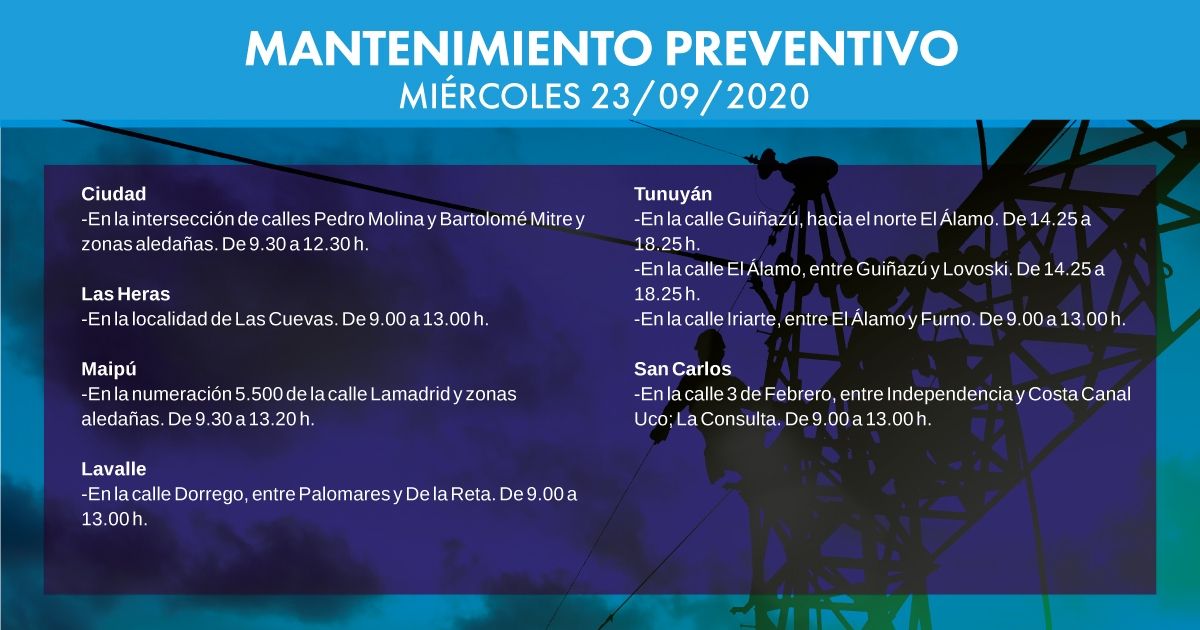 MANTENIMIENTO PREVENTIVO
MIÉRCOLES 23/09/2020

Ciudad
-En la intersección de calles Pedro Molina y Bartolomé Mitre y zonas aledañas. De 9.30 a 12.30 h.

Las Heras
-En la localidad de Las Cuevas. De 9.00 a 13.00 h.

Maipú
-En la numeración 5.500 de la calle Lamadrid y zonas aledañas. De 9.30 a 13.20 h.

Lavalle
-En la calle Dorrego, entre Palomares y De la Reta. De 9.00 a 13.00 h.

Tunuyán
-En la calle Guiñazú, hacia el norte El Álamo. De 14.25 a 18.25 h.
-En la calle El Álamo, entre Guiñazú y Lovoski. De 14.25 a 18.25 h.
-En la calle Iriarte, entre El Álamo y Furno. De 9.00 a 13.00 h.

San Carlos
-En la calle 3 de Febrero, entre Independencia y Costa Canal Uco; La Consulta. De 9.00 a 13.00 h.